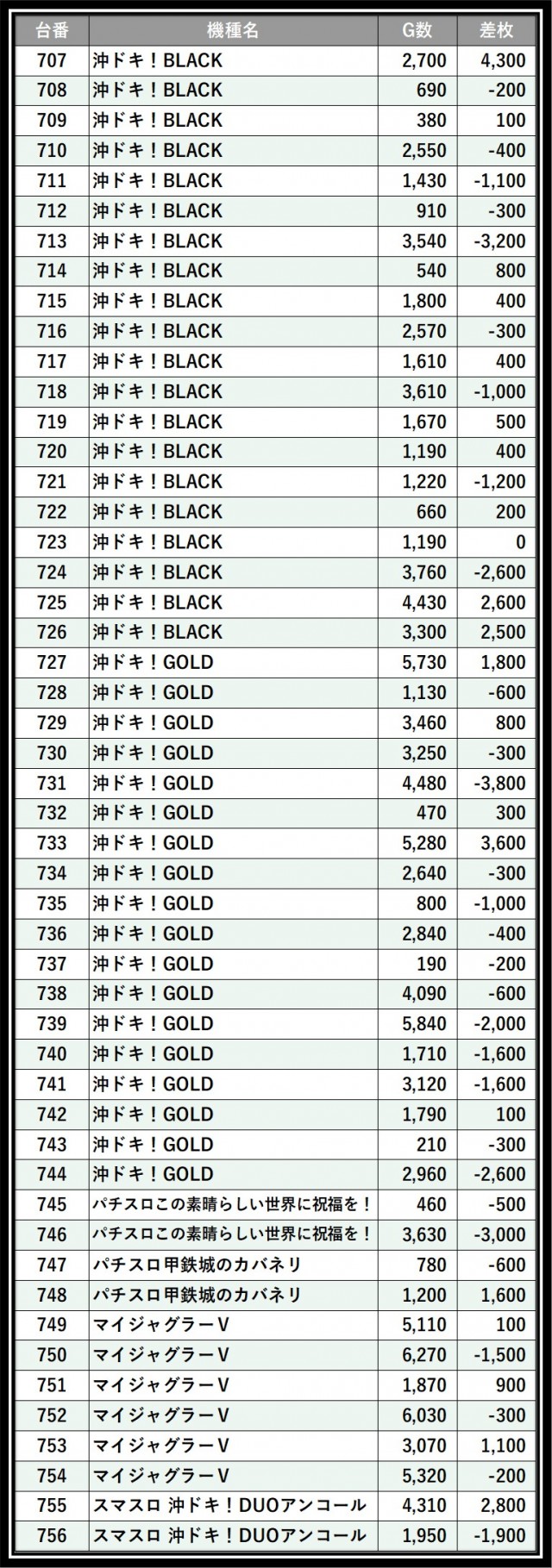 | 台番 | 機種名 | G数 | 差枚 |
|---|---|---|---|
| 707 | 沖ドキ！BLACK | 2,700 | 4,300 |
| 708 | 沖ドキ！BLACK | 690 | -200 |
| 709 | 沖ドキ！BLACK | 380 | 100 |
| 710 | 沖ドキ！BLACK | 2,550 | -400 |
| 711 | 沖ドキ！BLACK | 1,430 | -1,100 |
| 712 | 沖ドキ！BLACK | 910 | -300 |
| 713 | 沖ドキ！BLACK | 3,540 | -3,200 |
| 714 | 沖ドキ！BLACK | 540 | 800 |
| 715 | 沖ドキ！BLACK | 1,800 | 400 |
| 716 | 沖ドキ！BLACK | 2,570 | -300 |
| 717 | 沖ドキ！BLACK | 1,610 | 400 |
| 718 | 沖ドキ！BLACK | 3,610 | -1,000 |
| 719 | 沖ドキ！BLACK | 1,670 | 500 |
| 720 | 沖ドキ！BLACK | 1,190 | 400 |
| 721 | 沖ドキ！BLACK | 1,220 | -1,200 |
| 722 | 沖ドキ！BLACK | 660 | 200 |
| 723 | 沖ドキ！BLACK | 1,190 | 0 |
| 724 | 沖ドキ！BLACK | 3,760 | -2,600 |
| 725 | 沖ドキ！BLACK | 4,430 | 2,600 |
| 726 | 沖ドキ！BLACK | 3,300 | 2,500 |
| 727 | 沖ドキ！GOLD | 5,730 | 1,800 |
| 728 | 沖ドキ！GOLD | 1,130 | -600 |
| 729 | 沖ドキ！GOLD | 3,460 | 800 |
| 730 | 沖ドキ！GOLD | 3,250 | -300 |
| 731 | 沖ドキ！GOLD | 4,480 | -3,800 |
| 732 | 沖ドキ！GOLD | 470 | 300 |
| 733 | 沖ドキ！GOLD | 5,280 | 3,600 |
| 734 | 沖ドキ！GOLD | 2,640 | -300 |
| 735 | 沖ドキ！GOLD | 800 | -1,000 |
| 736 | 沖ドキ！GOLD | 2,840 | -400 |
| 737 | 沖ドキ！GOLD | 190 | -200 |
| 738 | 沖ドキ！GOLD | 4,090 | -600 |
| 739 | 沖ドキ！GOLD | 5,840 | -2,000 |
| 740 | 沖ドキ！GOLD | 1,710 | -1,600 |
| 741 | 沖ドキ！GOLD | 3,120 | -1,600 |
| 742 | 沖ドキ！GOLD | 1,790 | 100 |
| 743 | 沖ドキ！GOLD | 210 | -300 |
| 744 | 沖ドキ！GOLD | 2,960 | -2,600 |
| 745 | パチスロこの素晴らしい世界に祝福を！ | 460 | -500 |
| 746 | パチスロこの素晴らしい世界に祝福を！ | 3,630 | -3,000 |
| 747 | パチスロ甲鉄城のカバネリ | 780 | -600 |
| 748 | パチスロ甲鉄城のカバネリ | 1,200 | 1,600 |
| 749 | マイジャグラーV | 5,110 | 100 |
| 750 | マイジャグラーV | 6,270 | -1,500 |
| 751 | マイジャグラーV | 1,870 | 900 |
| 752 | マイジャグラーV | 6,030 | -300 |
| 753 | マイジャグラーV | 3,070 | 1,100 |
| 754 | マイジャグラーV | 5,320 | -200 |
| 755 | スマスロ 沖ドキ！DUOアンコール | 4,310 | 2,800 |
| 756 | スマスロ 沖ドキ！DUOアンコール | 1,950 | -1,900 |